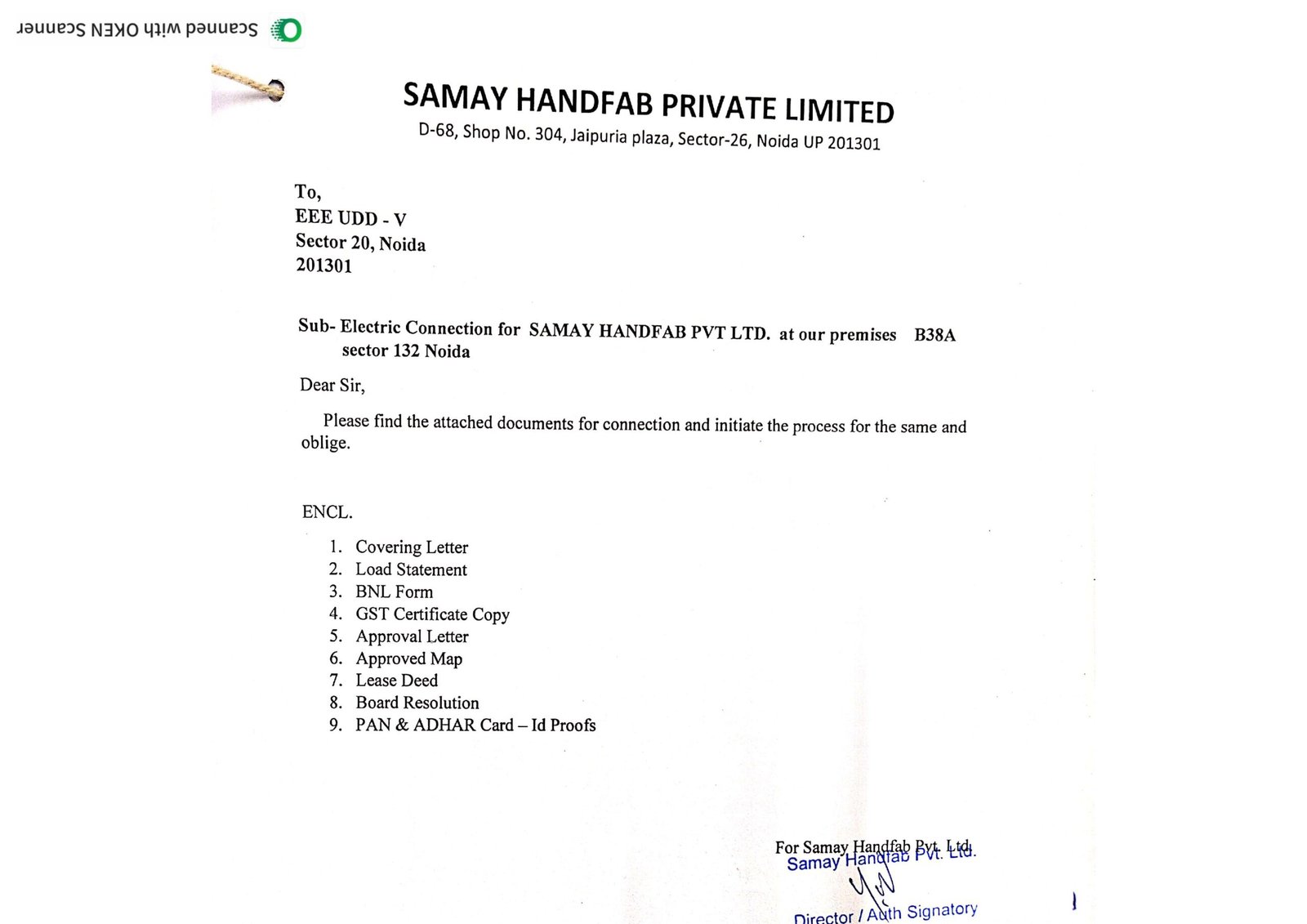 Scanned with OKEN Scanner

SAMAY HANDFAB PRIVATE LIMITED
D-68, Shop No. 304, Jaipuria plaza, Sector-26, Noida UP 201301

To,
EEE UDD - V
Sector 20, Noida
201301

Sub- Electric Connection for SAMAY HANDFAB PVT LTD. at our premises B38A sector 132 Noida

Dear Sir,

Please find the attached documents for connection and initiate the process for the same and oblige.

ENCL.

1. Covering Letter
2. Load Statement
3. BNL Form
4. GST Certificate Copy
5. Approval Letter
6. Approved Map
7. Lease Deed
8. Board Resolution
9. PAN & ADHAR Card – Id Proofs

For Samay Handfab Pvt. Ltd.
Samay Handfab Pvt. Ltd.
Director / Auth Signatory